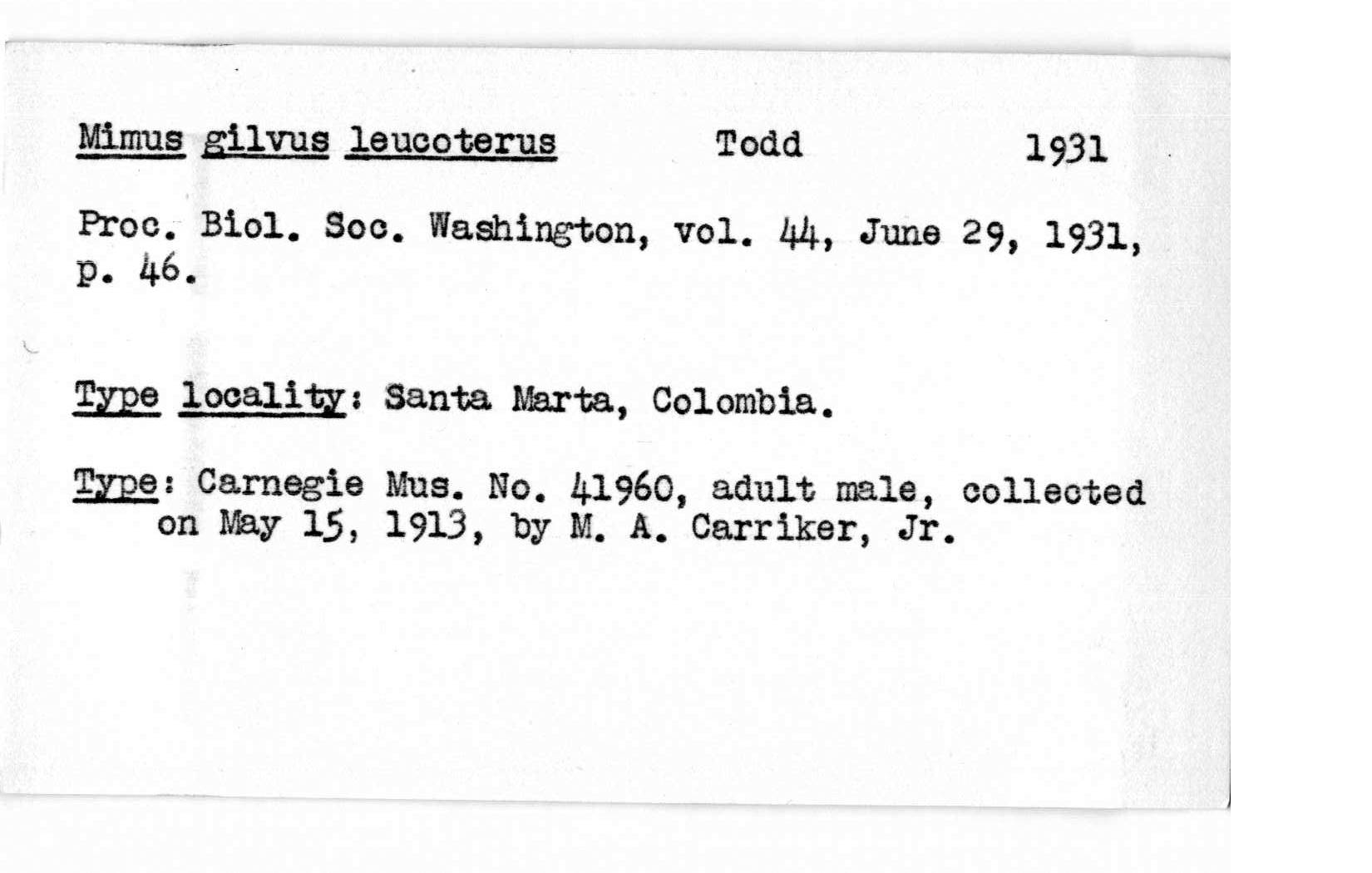 Mimus gilvus leucoterus Todd 1931

Proc. Biol. Soc. Washington, vol. 44, June 29, 1931, p. 46.

Type locality: Santa Marta, Colombia.

Type: Carnegie Mus. No. 41960, adult male, collected on May 15, 1913, by M. A. Carriker, Jr.